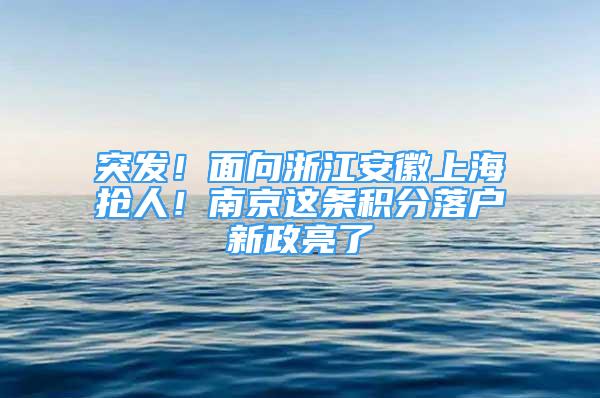 突发！面向浙江安徽上海抢人！南京这条积分落户新政亮了